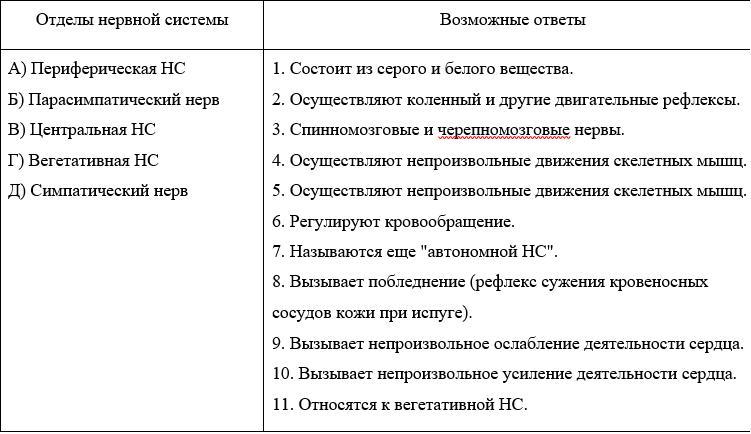 | Отделы нервной системы | Возможные ответы |
|---|---|
| А) Периферическая НС<br>Б) Парасимпатический нерв<br>В) Центральная НС<br>Г) Вегетативная НС<br>Д) Симпатический нерв | 1. Состоит из серого и белого вещества.<br>2. Осуществляют коленный и другие двигательные рефлексы.<br>3. Спинномозговые и черепномозговые нервы.<br>4. Осуществляют непроизвольные движения скелетных мышц.<br>5. Осуществляют непроизвольные движения скелетных мышц.<br>6. Регулируют кровообращение.<br>7. Называются еще "автономной НС".<br>8. Вызывает побледнение (рефлекс сужения кровеносных сосудов кожи при испуге).<br>9. Вызывает непроизвольное ослабление деятельности сердца.<br>10. Вызывает непроизвольное усиление деятельности сердца.<br>11. Относятся к вегетативной НС. |